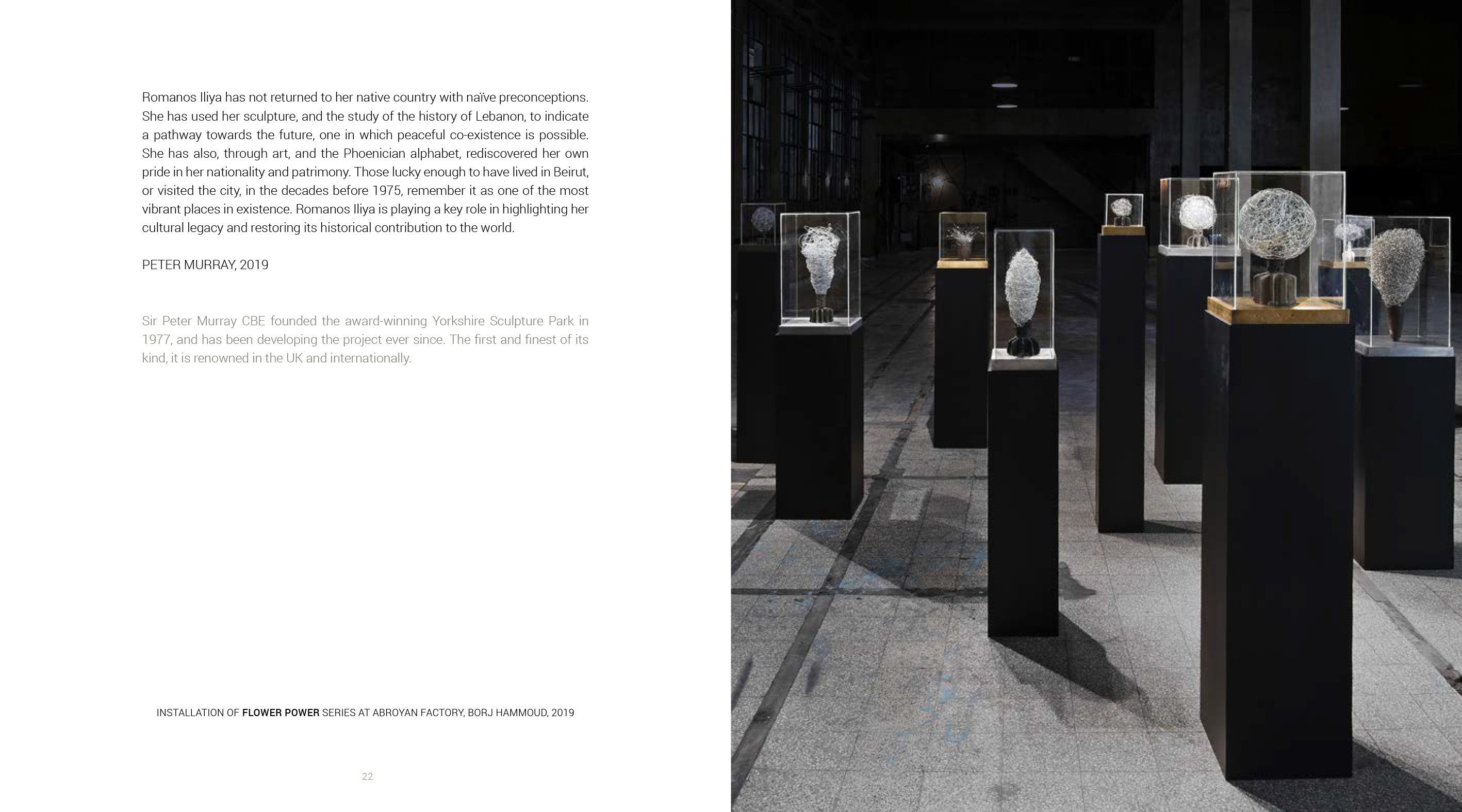 Romanos Iliya has not returned to her native country with naïve preconceptions. She has used her sculpture, and the study of the history of Lebanon, to indicate a pathway towards the future, one in which peaceful co-existence is possible. She has also, through art, and the Phoenician alphabet, rediscovered her own pride in her nationality and patrimony. Those lucky enough to have lived in Beirut, or visited the city, in the decades before 1975, remember it as one of the most vibrant places in existence. Romanos Iliya is playing a key role in highlighting her cultural legacy and restoring its historical contribution to the world.

PETER MURRAY, 2019

Sir Peter Murray CBE founded the award-winning Yorkshire Sculpture Park in 1977, and has been developing the project ever since. The first and finest of its kind, it is renowned in the UK and internationally.

INSTALLATION OF FLOWER POWER SERIES AT ABROYAN FACTORY, BORJ HAMMOUD, 2019

22